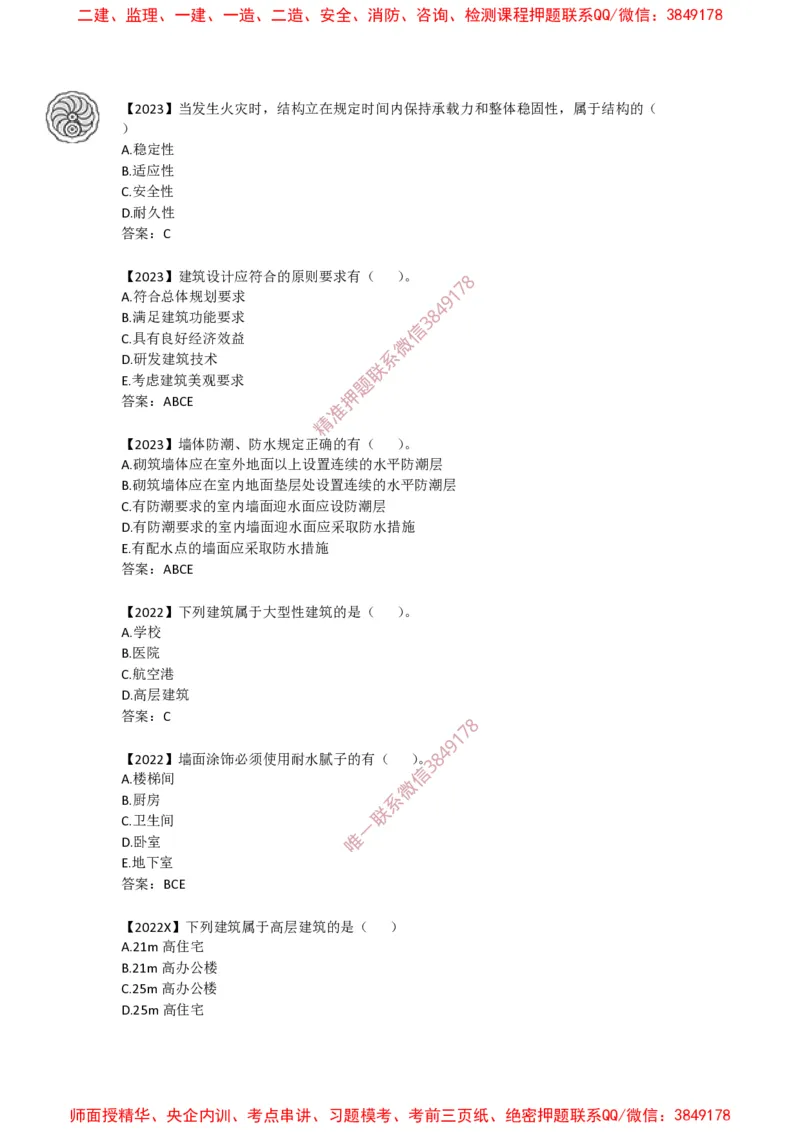 二建、监理、一建、一造、二造、安全、消防、咨询、检测课程押题联系QQ/微信：3849178

【2023】当发生火灾时，结构立在规定时间内保持承载力和整体稳固性，属于结构的（ ）
A.稳定性
B.适应性
C.安全性
D.耐久性
答案：C

【2023】建筑设计应符合的原则要求有（　　）。
A.符合总体规划要求
B.满足建筑功能要求
C.具有良好经济效益
D.研发建筑技术
E.考虑建筑美观要求
答案：ABCE

精准押题联系微信3849178

【2023】墙体防潮、防水规定正确的有（　　）。
A.砌筑墙体应在室外地面以上设置连续的水平防潮层
B.砌筑墙体应在室内地面垫层处设置连续的水平防潮层
C.有防潮要求的室内墙面迎水面应设防潮层
D.有防潮要求的室内墙面迎水面应采取防水措施
E.有配水点的墙面应采取防水措施
答案：ABCE

【2022】下列建筑属于大型性建筑的是（　　）。
A.学校
B.医院
C.航空港
D.高层建筑
答案：C

【2022】墙面涂饰必须使用耐水腻子的有（　　）。
A.楼梯间
B.厨房
C.卫生间
D.卧室
E.地下室
答案：BCE

唯一联系微信3849178

【2022X】下列建筑属于高层建筑的是（　　）
A.21m 高住宅
B.21m 高办公楼
C.25m 高办公楼
D.25m 高住宅

师面授精华、央企内训、考点串讲、习题模考、考前三页纸、绝密押题联系QQ/微信：3849178